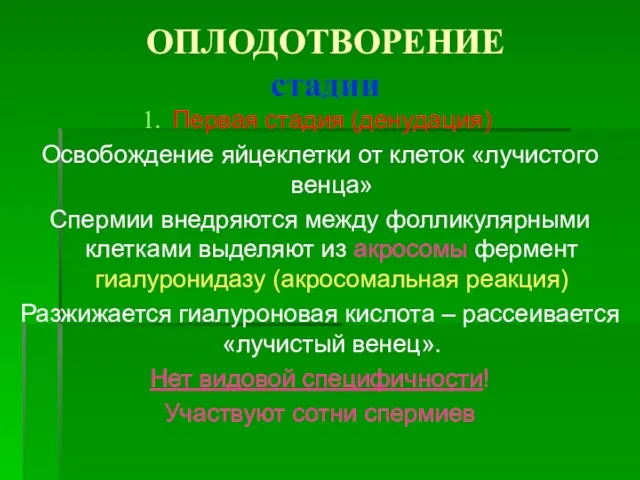 ОПЛОДОТВОРЕНИЕ
стадии

1. Первая стадия (денудация)

Освобождение яйцеклетки от клеток «лучистого венца»

Спермии внедряются между фолликулярными клетками выделяют из акросомы фермент гиалуронидазу (акросомальная реакция)

Разжижается гиалуроновая кислота – рассеивается «лучистый венец».

Нет видовой специфичности!

Участвуют сотни спермиев